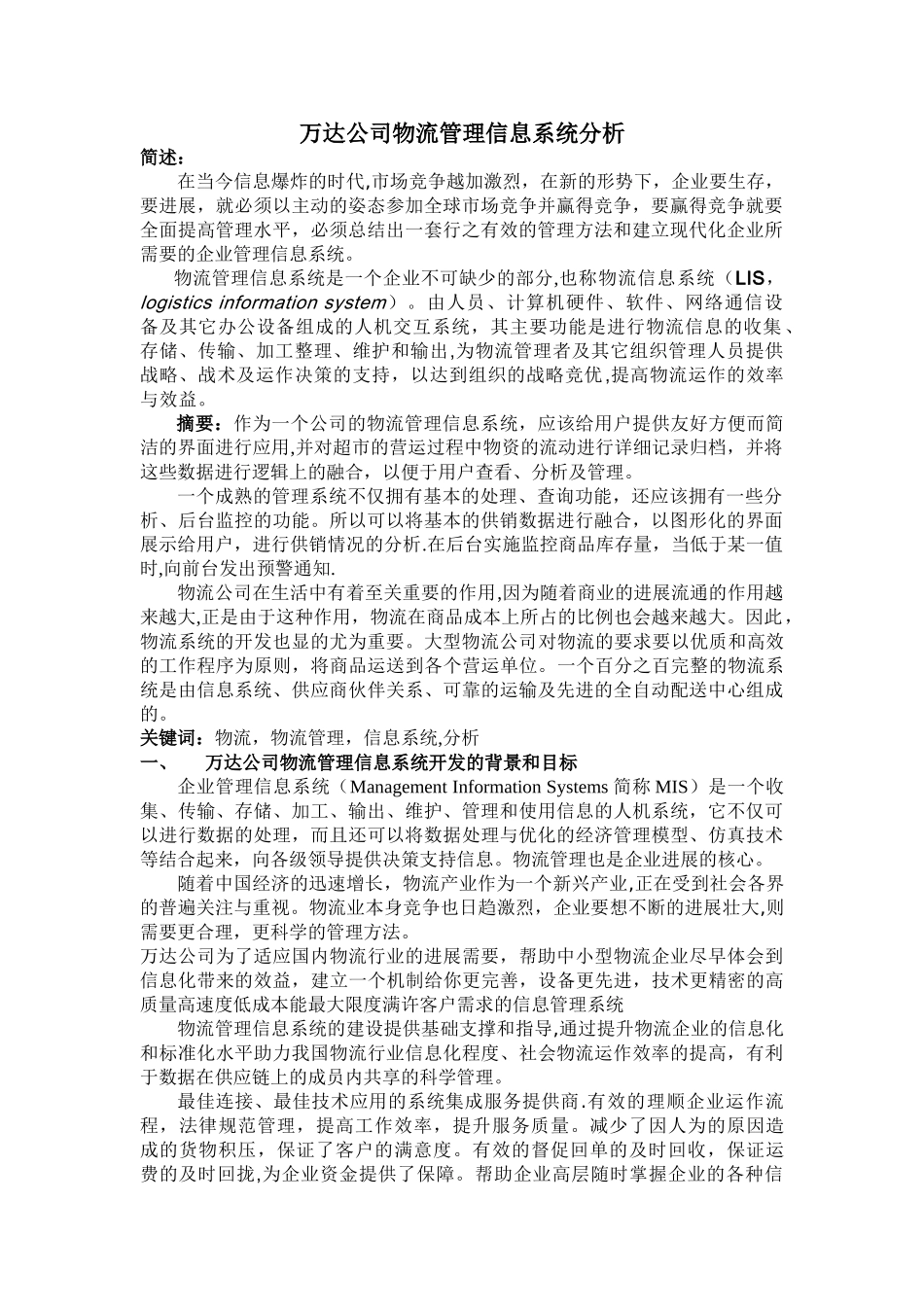 万达公司物流管理信息系统分析

简述：

在当今信息爆炸的时代,市场竞争越加激烈，在新的形势下，企业要生存，要进展，就必须以主动的姿态参加全球市场竞争并赢得竞争，要赢得竞争就要全面提高管理水平，必须总结出一套行之有效的管理方法和建立现代化企业所需要的企业管理信息系统。

物流管理信息系统是一个企业不可缺少的部分,也称物流信息系统（LIS，logistics information system）。由人员、计算机硬件、软件、网络通信设备及其它办公设备组成的人机交互系统，其主要功能是进行物流信息的收集、存储、传输、加工整理、维护和输出,为物流管理者及其它组织管理人员提供战略、战术及运作决策的支持，以达到组织的战略竞优,提高物流运作的效率与效益。

摘要：作为一个公司的物流管理信息系统，应该给用户提供友好方便而简洁的界面进行应用,并对超市的营运过程中物资的流动进行详细记录归档，并将这些数据进行逻辑上的融合，以便于用户查看、分析及管理。

一个成熟的管理系统不仅拥有基本的处理、查询功能，还应该拥有一些分析、后台监控的功能。所以可以将基本的供销数据进行融合，以图形化的界面展示给用户，进行供销情况的分析.在后台实施监控商品库存量，当低于某一值时,向前台发出预警通知.

物流公司在生活中有着至关重要的作用,因为随着商业的进展流通的作用越来越大,正是由于这种作用，物流在商品成本上所占的比例也会越来越大。因此，物流系统的开发也显的尤为重要。大型物流公司对物流的要求要以优质和高效的工作程序为原则，将商品运送到各个营运单位。一个百分之百完整的物流系统是由信息系统、供应商伙伴关系、可靠的运输及先进的全自动配送中心组成的。

关键词：物流，物流管理，信息系统,分析

一、 万达公司物流管理信息系统开发的背景和目标

企业管理信息系统（Management Information Systems 简称 MIS）是一个收集、传输、存储、加工、输出、维护、管理和使用信息的人机系统，它不仅可以进行数据的处理，而且还可以将数据处理与优化的经济管理模型、仿真技术等结合起来，向各级领导提供决策支持信息。物流管理也是企业进展的核心。

随着中国经济的迅速增长，物流产业作为一个新兴产业,正在受到社会各界的普遍关注与重视。物流业本身竞争也日趋激烈，企业要想不断的进展壮大,则需要更合理，更科学的管理方法。

万达公司为了适应国内物流行业的进展需要，帮助中小型物流企业尽早体会到信息化带来的效益，建立一个机制给你更完善，设备更先进，技术更精密的高质量高速度低成本能最大限度满许客户需求的信息管理系统

物流管理信息系统的建设提供基础支撑和指导,通过提升物流企业的信息化和标准化水平助力我国物流行业信息化程度、社会物流运作效率的提高，有利于数据在供应链上的成员内共享的科学管理。

最佳连接、最佳技术应用的系统集成服务提供商.有效的理顺企业运作流程，法律规范管理，提高工作效率，提升服务质量。减少了因人为的原因造成的货物积压，保证了客户的满意度。有效的督促回单的及时回收，保证运费的及时回拢,为企业资金提供了保障。帮助企业高层随时掌握企业的各种信